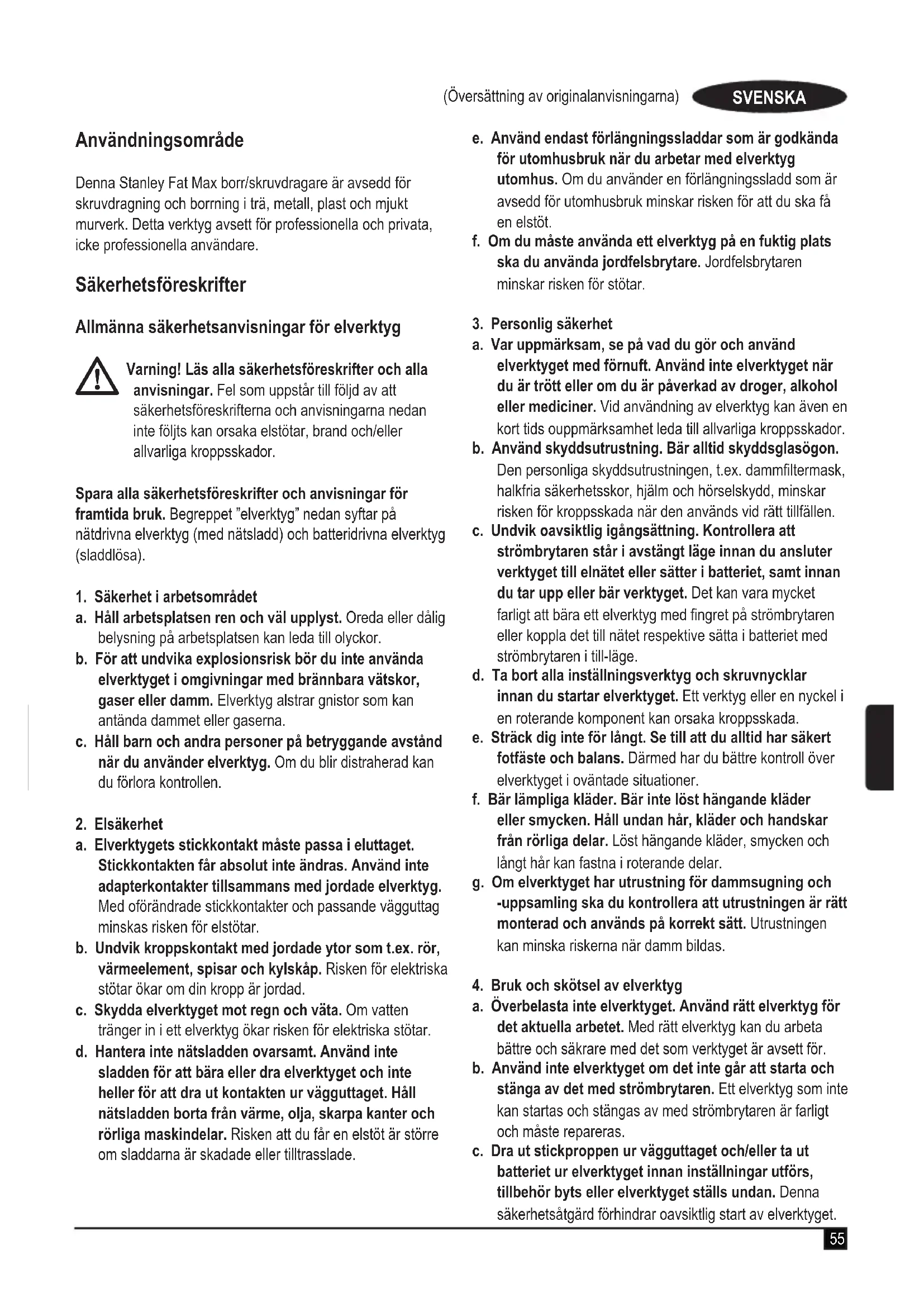 (Översättning av originalanvisningarna) SVENSKA

Användningsområde

Denna Stanley Fat Max borr/skruvdragare är avsedd för skruvdragning och borrning i trä, metall, plast och mjukt murverk. Detta verktyg avsett för professionella och privata, icke professionella användare.

Säkerhetsföreskrifter

Allmänna säkerhetsanvisningar för elverktyg

Varning! Läs alla säkerhetsföreskrifter och alla anvisningar. Fel som uppstår till följd av att säkerhetsföreskrifterna och anvisningarna nedan inte följts kan orsaka elstötar, brand och/eller allvarliga kroppsskador.

Spara alla säkerhetsföreskrifter och anvisningar för framtida bruk. Begreppet "elverktyg" nedan syftar på nätdrivna elverktyg (med nätsladd) och batteridrivna elverktyg (sladdlösa).

1. Säkerhet i arbetsområdet
a. Håll arbetsplatsen ren och väl upplyst. Oreda eller dålig belysning på arbetsplatsen kan leda till olyckor.
b. För att undvika explosionsrisk bör du inte använda elverktyget i omgivningar med brännbara vätskor, gaser eller damm. Elverktyg alstrar gnistor som kan antända dammet eller gaserna.
c. Håll barn och andra personer på betryggande avstånd när du använder elverktyg. Om du blir distraherad kan du förlora kontrollen.

2. Elsäkerhet
a. Elverktygets stickkontakt måste passa i eluttaget. Stickkontakten får absolut inte ändras. Använd inte adapterkontakter tillsammans med jordade elverktyg. Med oförändrade stickkontakter och passande vägguttag minskas risken för elstötar.
b. Undvik kroppskontakt med jordade ytor som t.ex. rör, värmeelement, spisar och kylskåp. Risken för elektriska stötar ökar om din kropp är jordad.
c. Skydda elverktyget mot regn och väta. Om vatten tränger in i ett elverktyg ökar risken för elektriska stötar.
d. Hantera inte nätsladden ovarsamt. Använd inte sladden för att bära eller dra elverktyget och inte heller för att dra ut kontakten ur vägguttaget. Håll nätsladden borta från värme, olja, skarpa kanter och rörliga maskindelar. Risken att du får en elstöt är större om sladdarna är skadade eller tilltrasslade.
e. Använd endast förlängningssladdar som är godkända för utomhusbruk när du arbetar med elverktyg utomhus. Om du använder en förlängningssladd som är avsedd för utomhusbruk minskar risken för att du ska få en elstöt.
f. Om du måste använda ett elverktyg på en fuktig plats ska du använda jordfelsbrytare. Jordfelsbrytaren minskar risken för stötar.

3. Personlig säkerhet
a. Var uppmärksam, se på vad du gör och använd elverktyget med förnuft. Använd inte elverktyget när du är trött eller om du är påverkad av droger, alkohol eller mediciner. Vid användning av elverktyg kan även en kort tids ouppmärksamhet leda till allvarliga kroppsskador.
b. Använd skyddsutrustning. Bär alltid skyddsglasögon. Den personliga skyddsutrustningen, t.ex. dammfiltermask, halkfria säkerhetsskor, hjälm och hörselskydd, minskar risken för kroppsskada när den används vid rätt tillfällen.
c. Undvik oavsiktlig igångsättning. Kontrollera att strömbrytaren står i avstängt läge innan du ansluter verktyget till elnätet eller sätter i batteriet, samt innan du tar upp eller bär verktyget. Det kan vara mycket farligt att bära ett elverktyg med fingret på strömbrytaren eller koppla det till nätet respektive sätta i batteriet med strömbrytaren i till-läge.
d. Ta bort alla inställningsverktyg och skruvnycklar innan du startar elverktyget. Ett verktyg eller en nyckel i en roterande komponent kan orsaka kroppsskada.
e. Sträck dig inte för långt. Se till att du alltid har säkert fotfäste och balans. Därmed har du bättre kontroll över elverktyget i oväntade situationer.
f. Bär lämpliga kläder. Bär inte löst hängande kläder eller smycken. Håll undan hår, kläder och handskar från rörliga delar. Löst hängande kläder, smycken och långt hår kan fastna i roterande delar.
g. Om elverktyget har utrustning för dammsugning och -uppsamling ska du kontrollera att utrustningen är rätt monterad och används på korrekt sätt. Utrustningen kan minska riskerna när damm bildas.

4. Bruk och skötsel av elverktyg
a. Överbelasta inte elverktyget. Använd rätt elverktyg för det aktuella arbetet. Med rätt elverktyg kan du arbeta bättre och säkrare med det som verktyget är avsett för.
b. Använd inte elverktyget om det inte går att starta och stänga av det med strömbrytaren. Ett elverktyg som inte kan startas och stängas av med strömbrytaren är farligt och måste repareras.
c. Dra ut stickproppen ur vägguttaget och/eller ta ut batteriet ur elverktyget innan inställningar utförs, tillbehör byts eller elverktyget ställs undan. Denna säkerhetsåtgärd förhindrar oavsiktlig start av elverktyget.

55